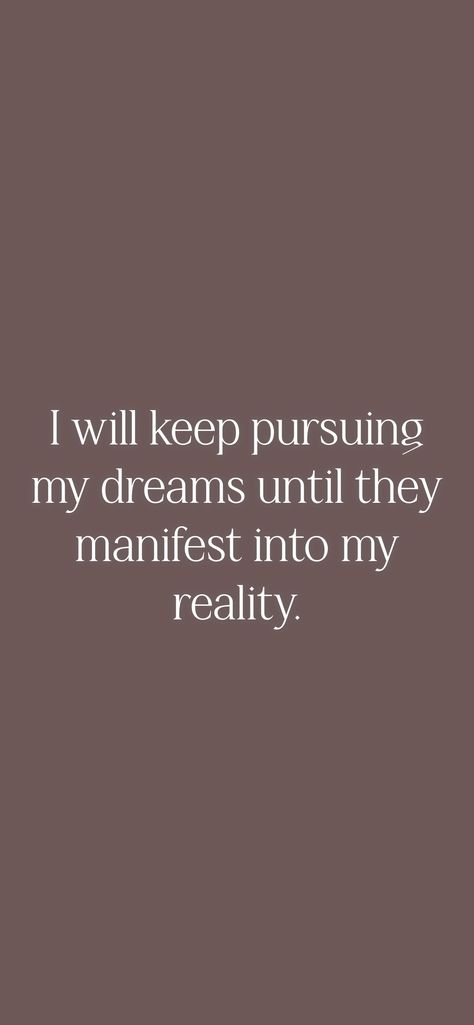 I will keep pursuing my dreams until they manifest into my reality.